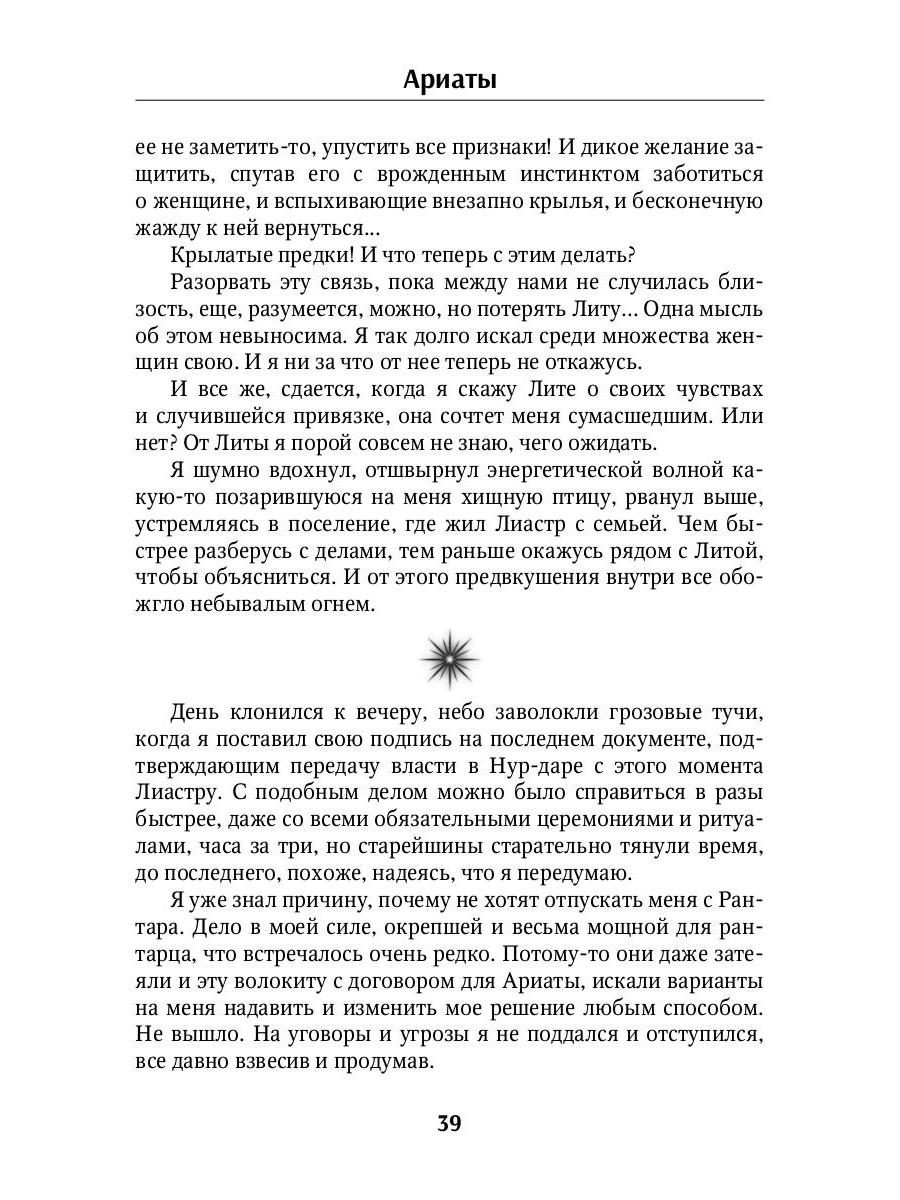 Ариаты

ее не заметить-то, упустить все признаки! И дикое желание защитить, спутав его с врожденным инстинктом заботиться о женщине, и вспыхивающие внезапно крылья, и бесконечную жажду к ней вернуться...

Крылатые предки! И что теперь с этим делать?

Разорвать эту связь, пока между нами не случилась близость, еще, разумеется, можно, но потерять Литу... Одна мысль об этом невыносима. Я так долго искал среди множества женщин свою. И я ни за что от нее теперь не откажусь.

И все же, сдается, когда я скажу Лите о своих чувствах и случившейся привязке, она сочтет меня сумасшедшим. Или нет? От Литы я порой совсем не знаю, чего ожидать.

Я шумно вдохнул, отшвырнул энергетической волной какую-то позарившуюся на меня хищную птицу, рванул выше, устремляясь в поселение, где жил Лиастр с семьей. Чем быстрее разберусь с делами, тем раньше окажусь рядом с Литой, чтобы объясниться. И от этого предвкушения внутри все обожгло небывалым огнем.

День клонился к вечеру, небо заволокли грозовые тучи, когда я поставил свою подпись на последнем документе, подтверждающим передачу власти в Нур-даре с этого момента Лиастру. С подобным делом можно было справиться в разы быстрее, даже со всеми обязательными церемониями и ритуалами, часа за три, но старейшины старательно тянули время, до последнего, похоже, надеясь, что я передумаю.

Я уже знал причину, почему не хотят отпускать меня с Рантара. Дело в моей силе, окрепшей и весьма мощной для рантарца, что встречалось очень редко. Потому-то они даже затеяли и эту волокиту с договором для Ариаты, искали варианты на меня надавить и изменить мое решение любым способом. Не вышло. На уговоры и угрозы я не поддался и отступился, все давно взвесив и продумав.

39